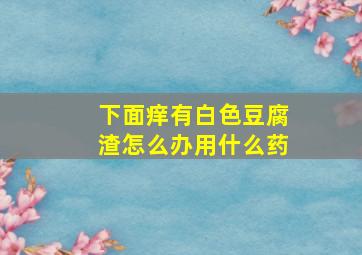 下面痒有白色豆腐渣怎么办用什么药